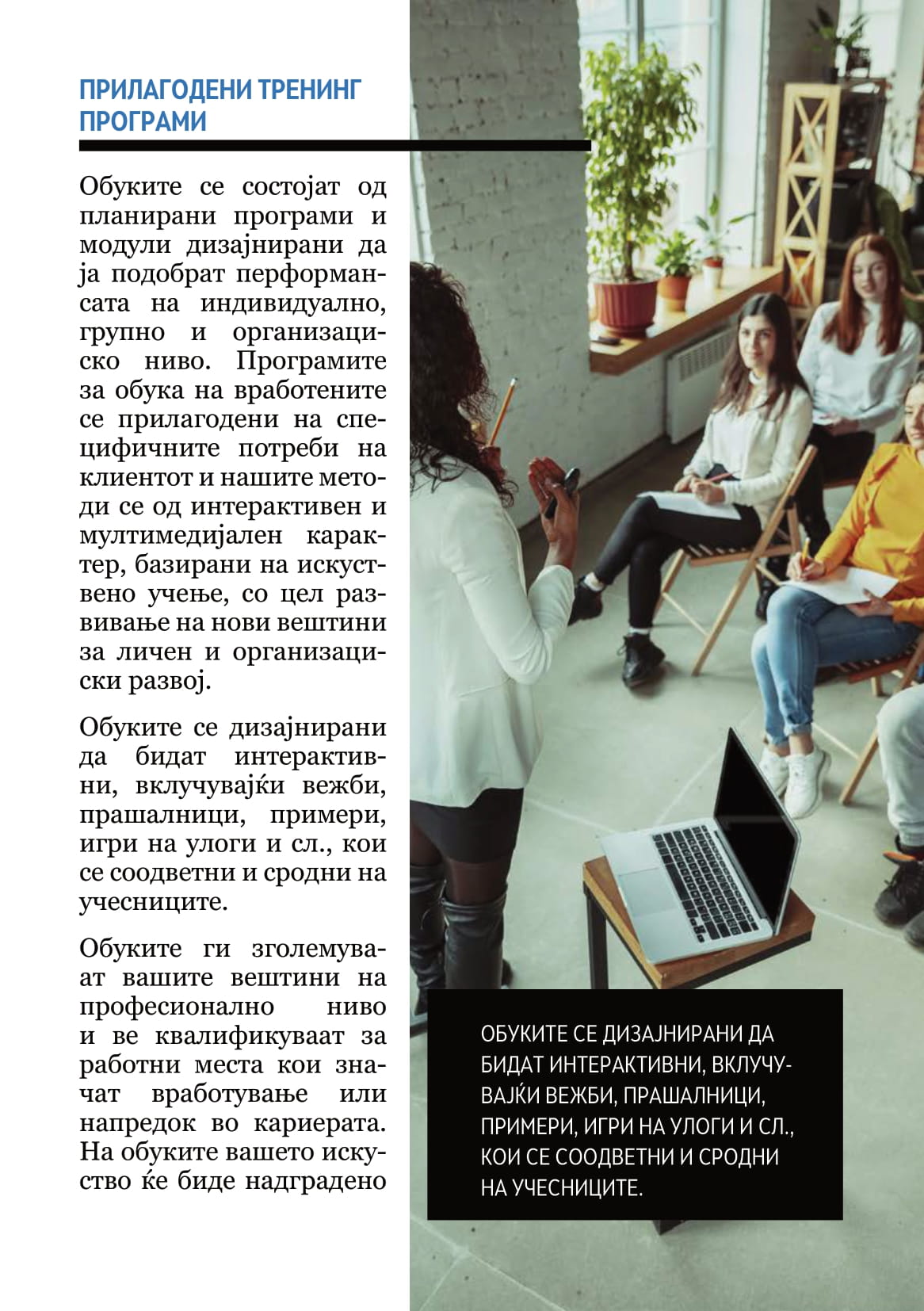 ПРИЛАГОДЕНИ ТРЕНИНГ ПРОГРАМИ

Обуките се состојат од планирани програми и модули дизајнирани да ја подобрат перформансата на индивидуално, групно и организациско ниво. Програмите за обука на вработените се прилагодени на специфичните потреби на клиентот и нашите методи се од интерактивен и мултимедијален карактер, базирани на искуствено учење, со цел развивање на нови вештини за личен и организациски развој.

Обуките се дизајнирани да бидат интерактивни, вклучувајќи вежби, прашалници, примери, игри на улоги и сл., кои се соодветни и сродни на учесниците.

Обуките ги зголемуваат вашите вештини на професионално ниво и ве квалификуваат за работни места кои значат вработување или напредок во кариерата. На обуките вашето искуство ќе биде надградено

ОБУКИТЕ СЕ ДИЗАЈНИРАНИ ДА БИДАТ ИНТЕРАКТИВНИ, ВКЛУЧУВАЈЌИ ВЕЖБИ, ПРАШАЛНИЦИ, ПРИМЕРИ, ИГРИ НА УЛОГИ И СЛ., КОИ СЕ СООДВЕТНИ И СРОДНИ НА УЧЕСНИЦИТЕ.